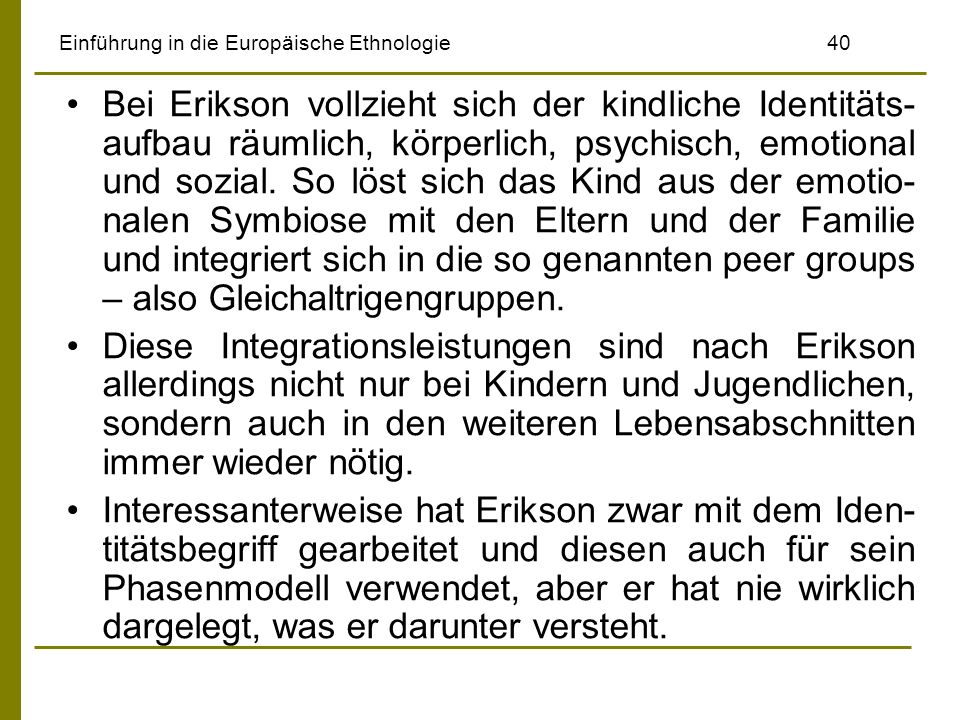 Einführung in die Europäische Ethnologie 40

• Bei Erikson vollzieht sich der kindliche Identitätsaufbau räumlich, körperlich, psychisch, emotional und sozial. So löst sich das Kind aus der emotionalen Symbiose mit den Eltern und der Familie und integriert sich in die so genannten peer groups – also Gleichaltrigengruppen.

• Diese Integrationsleistungen sind nach Erikson allerdings nicht nur bei Kindern und Jugendlichen, sondern auch in den weiteren Lebensabschnitten immer wieder nötig.

• Interessanterweise hat Erikson zwar mit dem Identitätsbegriff gearbeitet und diesen auch für sein Phasenmodell verwendet, aber er hat nie wirklich dargelegt, was er darunter versteht.